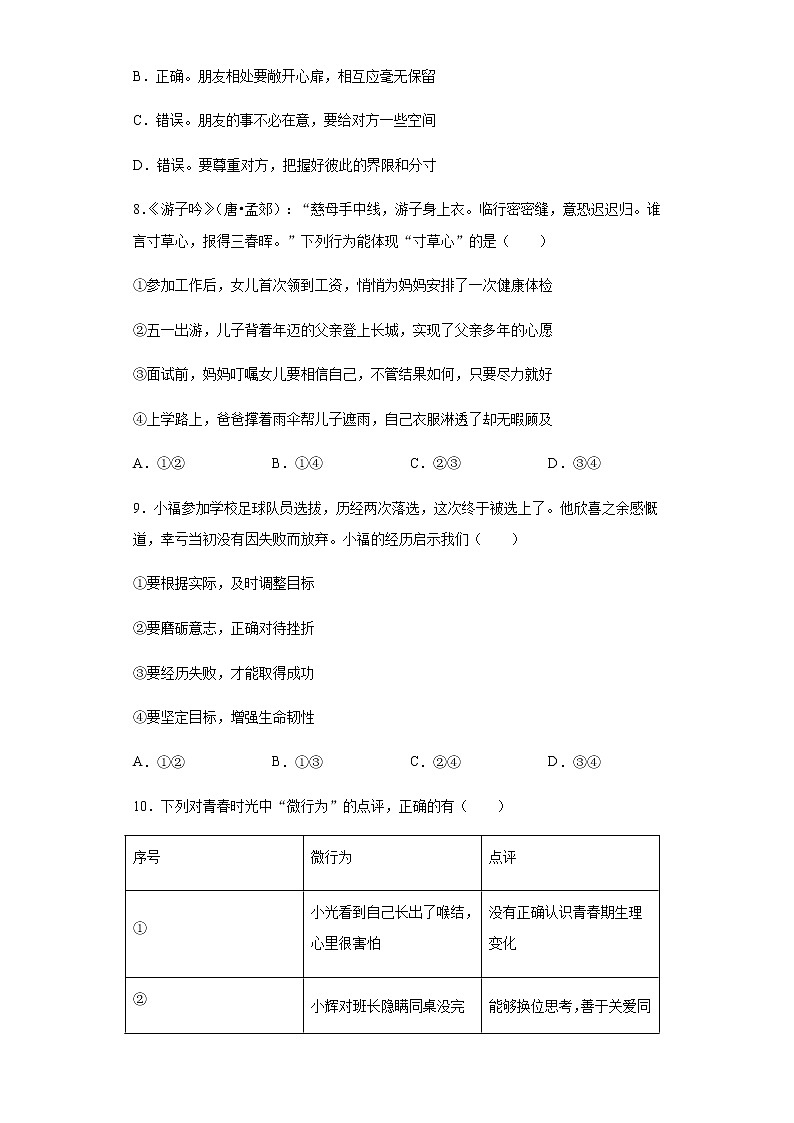 B．正确。朋友相处要敞开心扉，相互应毫无保留

C．错误。朋友的事不必在意，要给对方一些空间

D．错误。要尊重对方，把握好彼此的界限和分寸

8.《游子吟》（唐•孟郊）：“慈母手中线，游子身上衣。临行密密缝，意恐迟迟归。谁言寸草心，报得三春晖。”下列行为能体现“寸草心”的是（　　）

①参加工作后，女儿首次领到工资，悄悄为妈妈安排了一次健康体检

②五一出游，儿子背着年迈的父亲登上长城，实现了父亲多年的心愿

③面试前，妈妈叮嘱女儿要相信自己，不管结果如何，只要尽力就好

④上学路上，爸爸撑着雨伞帮儿子遮雨，自己衣服淋透了却无暇顾及

A．①②　　B．①④　　C．②③　　D．③④

9．小福参加学校足球队员选拔，历经两次落选，这次终于被选上了。他欣喜之余感慨道，幸亏当初没有因失败而放弃。小福的经历启示我们（　　）

①要根据实际，及时调整目标

②要磨砺意志，正确对待挫折

③要经历失败，才能取得成功

④要坚定目标，增强生命韧性

A．①②　　B．①③　　C．②④　　D．③④

10．下列对青春时光中“微行为”的点评，正确的有（　　）

| 序号 | 微行为 | 点评 |
|---|---|---|
| ① | 小光看到自己长出了喉结，心里很害怕 | 没有正确认识青春期生理变化 |
| ② | 小辉对班长隐瞒同桌没完 | 能够换位思考，善于关爱同 |